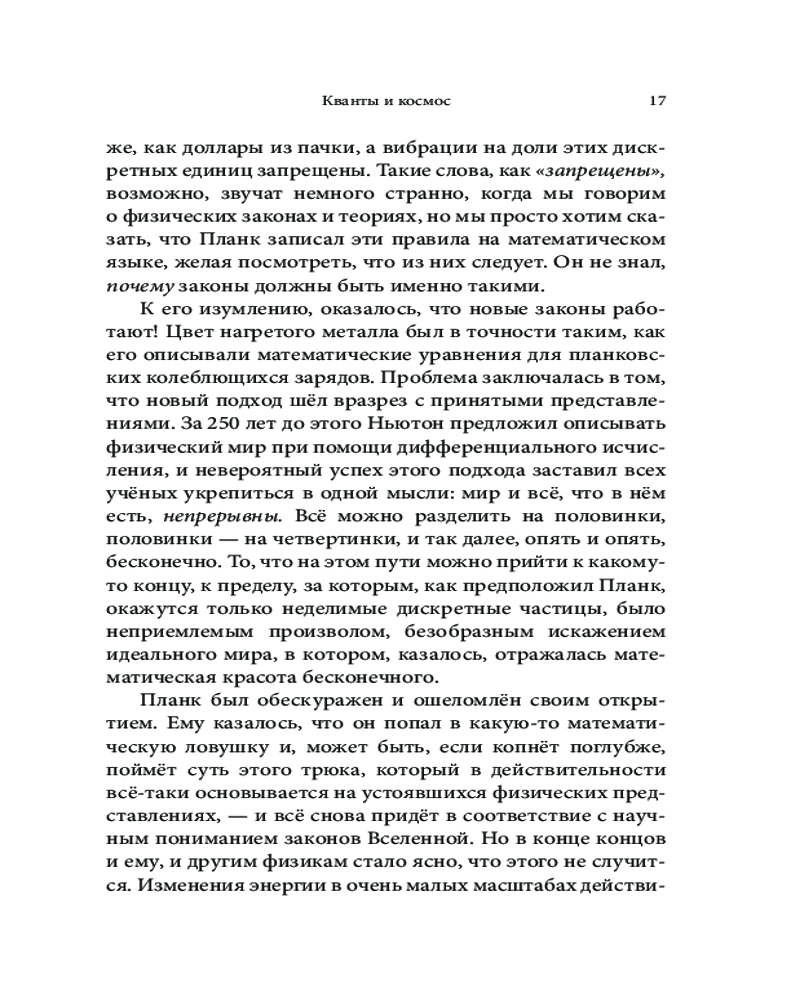 Кванты и космос 17

же, как доллары из пачки, а вибрации на доли этих дискретных единиц запрещены. Такие слова, как «запрещены», возможно, звучат немного странно, когда мы говорим о физических законах и теориях, но мы просто хотим сказать, что Планк записал эти правила на математическом языке, желая посмотреть, что из них следует. Он не знал, почему законы должны быть именно такими.

К его изумлению, оказалось, что новые законы работают! Цвет нагретого металла был в точности таким, как его описывали математические уравнения для планковских колеблющихся зарядов. Проблема заключалась в том, что новый подход шёл вразрез с принятыми представлениями. За 250 лет до этого Ньютон предложил описывать физический мир при помощи дифференциального исчисления, и невероятный успех этого подхода заставил всех учёных укрепиться в одной мысли: мир и всё, что в нём есть, непрерывны. Всё можно разделить на половинки, половинки — на четвертинки, и так далее, опять и опять, бесконечно. То, что на этом пути можно прийти к какому-то концу, к пределу, за которым, как предположил Планк, окажутся только неделимые дискретные частицы, было неприемлемым произволом, безобразным искажением идеального мира, в котором, казалось, отражалась математическая красота бесконечного.

Планк был обескуражен и ошеломлён своим открытием. Ему казалось, что он попал в какую-то математическую ловушку и, может быть, если копнёт поглубже, поймёт суть этого трюка, который в действительности всё-таки основывается на устоявшихся физических представлениях, — и всё снова придёт в соответствие с научным пониманием законов Вселенной. Но в конце концов и ему, и другим физикам стало ясно, что этого не случится. Изменения энергии в очень малых масштабах действи-